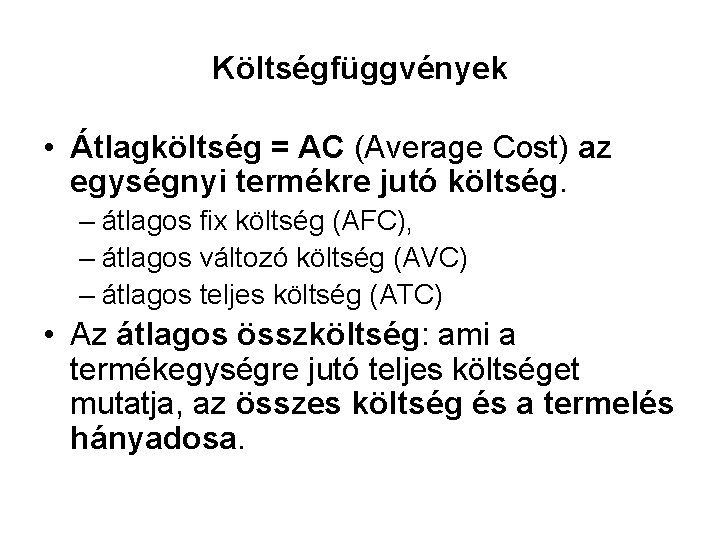 Költségfüggvények

• Átlagköltség = AC (Average Cost) az egységnyi termékre jutó költség.
– átlagos fix költség (AFC),
– átlagos változó költség (AVC)
– átlagos teljes költség (ATC)
• Az átlagos összköltség: ami a termékegységre jutó teljes költséget mutatja, az összes költség és a termelés hányadosa.